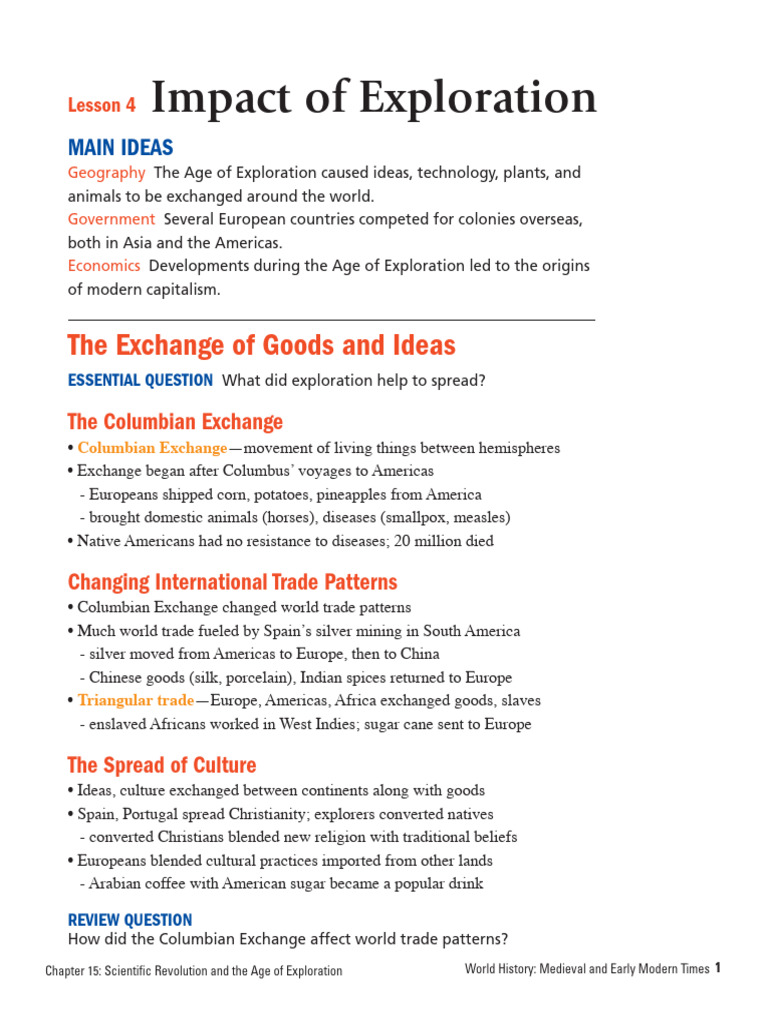 Lesson 4 Impact of Exploration

MAIN IDEAS

Geography The Age of Exploration caused ideas, technology, plants, and animals to be exchanged around the world.

Government Several European countries competed for colonies overseas, both in Asia and the Americas.

Economics Developments during the Age of Exploration led to the origins of modern capitalism.

The Exchange of Goods and Ideas

ESSENTIAL QUESTION What did exploration help to spread?

The Columbian Exchange

• Columbian Exchange—movement of living things between hemispheres
• Exchange began after Columbus' voyages to Americas
- Europeans shipped corn, potatoes, pineapples from America
- brought domestic animals (horses), diseases (smallpox, measles)
• Native Americans had no resistance to diseases; 20 million died

Changing International Trade Patterns

• Columbian Exchange changed world trade patterns
• Much world trade fueled by Spain's silver mining in South America
- silver moved from Americas to Europe, then to China
- Chinese goods (silk, porcelain), Indian spices returned to Europe
• Triangular trade—Europe, Americas, Africa exchanged goods, slaves
- enslaved Africans worked in West Indies; sugar cane sent to Europe

The Spread of Culture

• Ideas, culture exchanged between continents along with goods
• Spain, Portugal spread Christianity; explorers converted natives
- converted Christians blended new religion with traditional beliefs
• Europeans blended cultural practices imported from other lands
- Arabian coffee with American sugar became a popular drink

REVIEW QUESTION
How did the Columbian Exchange affect world trade patterns?

Chapter 15: Scientific Revolution and the Age of Exploration

World History: Medieval and Early Modern Times 1